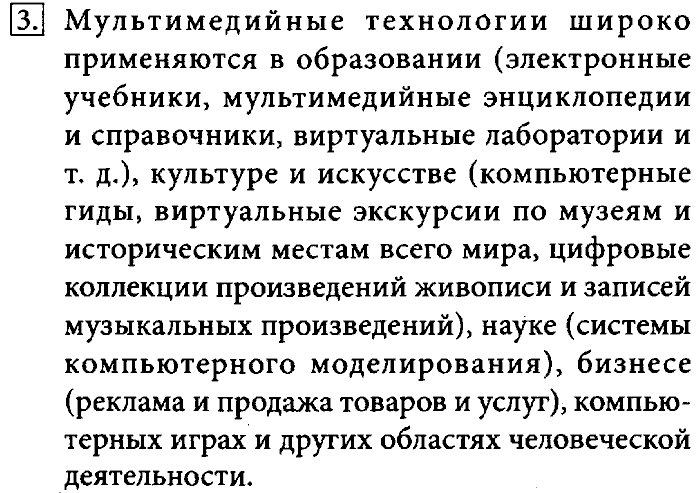 3. Мультимедийные технологии широко применяются в образовании (электронные учебники, мультимедийные энциклопедии и справочники, виртуальные лаборатории и т. д.), культуре и искусстве (компьютерные гиды, виртуальные экскурсии по музеям и историческим местам всего мира, цифровые коллекции произведений живописи и записей музыкальных произведений), науке (системы компьютерного моделирования), бизнесе (реклама и продажа товаров и услуг), компьютерных играх и других областях человеческой деятельности.